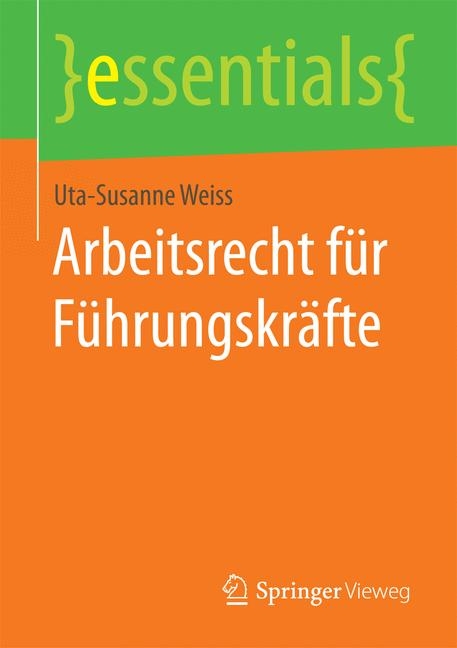 }essentials{

Uta-Susanne Weiss

Arbeitsrecht für Führungskräfte

Springer Vieweg